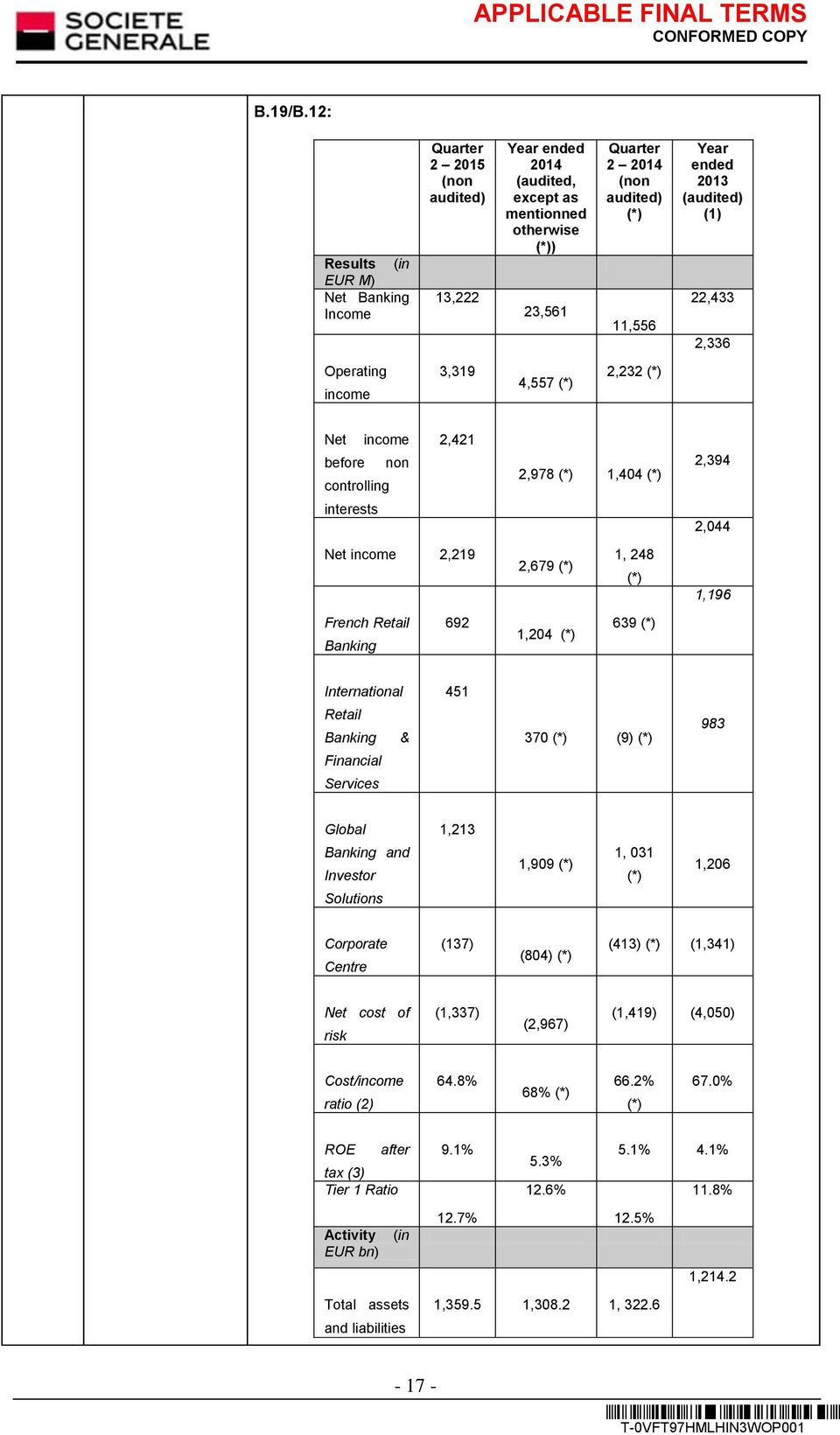 SOCIETE GENERALE

APPLICABLE FINAL TERMS
CONFORMED COPY

B.19/B.12:

| | Quarter 2 – 2015 (non audited) | Year ended 2014 (audited, except as mentionned otherwise (*)) | Quarter 2 – 2014 (non audited) (*) | Year ended 2013 (audited) (1) |
|---|---|---|---|---|
| Results (in EUR M) | | | | |
| Net Banking Income | 13,222 | 23,561 | 11,556 | 22,433 |
| Operating income | 3,319 | 4,557 (*) | 2,232 (*) | 2,336 |
| Net income before non controlling interests | 2,421 | 2,978 (*) | 1,404 (*) | 2,394 |
| Net income | 2,219 | 2,679 (*) | 1, 248 (*) | 2,044 |
| French Retail Banking | 692 | 1,204 (*) | 639 (*) | 1,196 |
| International Retail Banking & Financial Services | 451 | 370 (*) | (9) (*) | 983 |
| Global Banking and Investor Solutions | 1,213 | 1,909 (*) | 1, 031 (*) | 1,206 |
| Corporate Centre | (137) | (804) (*) | (413) (*) | (1,341) |
| Net cost of risk | (1,337) | (2,967) | (1,419) | (4,050) |
| Cost/income ratio (2) | 64.8% | 68% (*) | 66.2% (*) | 67.0% |
| ROE after tax (3) | 9.1% | 5.3% | 5.1% | 4.1% |
| Tier 1 Ratio | 12.7% | 12.6% | 12.5% | 11.8% |
| Activity (in EUR bn) | | | | |
| Total assets and liabilities | 1,359.5 | 1,308.2 | 1, 322.6 | 1,214.2 |

- 17 -

T-0VFT97HMLHIN3WOP001